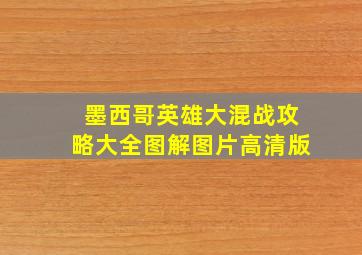 墨西哥英雄大混战攻略大全图解图片高清版